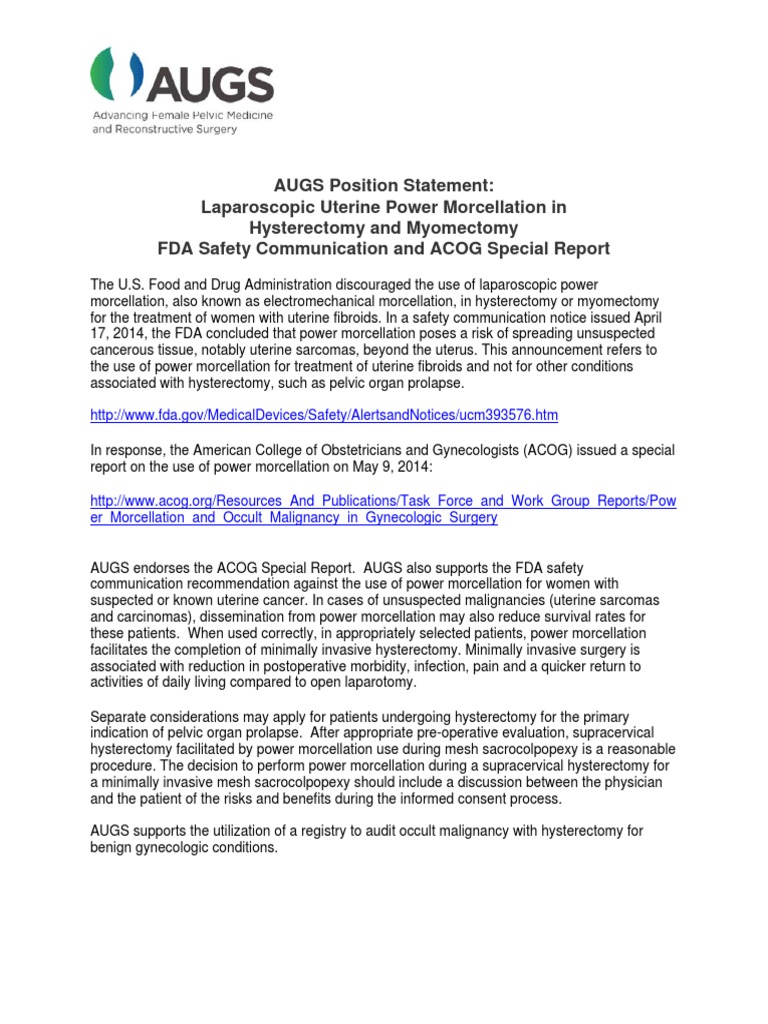 AUGS
Advancing Female Pelvic Medicine and Reconstructive Surgery

AUGS Position Statement:
Laparoscopic Uterine Power Morcellation in Hysterectomy and Myomectomy
FDA Safety Communication and ACOG Special Report

The U.S. Food and Drug Administration discouraged the use of laparoscopic power morcellation, also known as electromechanical morcellation, in hysterectomy or myomectomy for the treatment of women with uterine fibroids. In a safety communication notice issued April 17, 2014, the FDA concluded that power morcellation poses a risk of spreading unsuspected cancerous tissue, notably uterine sarcomas, beyond the uterus. This announcement refers to the use of power morcellation for treatment of uterine fibroids and not for other conditions associated with hysterectomy, such as pelvic organ prolapse.

http://www.fda.gov/MedicalDevices/Safety/AlertsandNotices/ucm393576.htm

In response, the American College of Obstetricians and Gynecologists (ACOG) issued a special report on the use of power morcellation on May 9, 2014:

http://www.acog.org/Resources_And_Publications/Task_Force_and_Work_Group_Reports/Power_Morcellation_and_Occult_Malignancy_in_Gynecologic_Surgery

AUGS endorses the ACOG Special Report. AUGS also supports the FDA safety communication recommendation against the use of power morcellation for women with suspected or known uterine cancer. In cases of unsuspected malignancies (uterine sarcomas and carcinomas), dissemination from power morcellation may also reduce survival rates for these patients. When used correctly, in appropriately selected patients, power morcellation facilitates the completion of minimally invasive hysterectomy. Minimally invasive surgery is associated with reduction in postoperative morbidity, infection, pain and a quicker return to activities of daily living compared to open laparotomy.

Separate considerations may apply for patients undergoing hysterectomy for the primary indication of pelvic organ prolapse. After appropriate pre-operative evaluation, supracervical hysterectomy facilitated by power morcellation use during mesh sacrocolpopexy is a reasonable procedure. The decision to perform power morcellation during a supracervical hysterectomy for a minimally invasive mesh sacrocolpopexy should include a discussion between the physician and the patient of the risks and benefits during the informed consent process.

AUGS supports the utilization of a registry to audit occult malignancy with hysterectomy for benign gynecologic conditions.